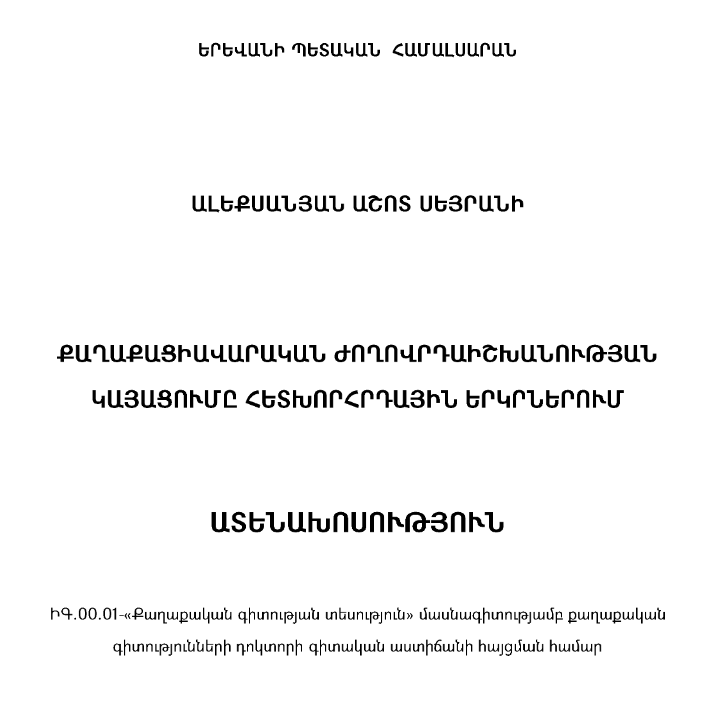 ԵՐԵՎԱՆԻ ՊԵՏԱԿԱՆ ՀԱՄԱԼՍԱՐԱՆ

ԱԼԵՔՍԱՆՅԱՆ ԱՇՈՏ ՍԵՅՐԱՆԻ

ՔԱՂԱՔԱՑԻԱՎԱՐԱԿԱՆ ԺՈՂՈՎՐԴԱԻՇԽԱՆՈՒԹՅԱՆ ԿԱՅԱՑՈՒՄԸ ՀԵՏԽՈՐՀՐԴԱՅԻՆ ԵՐԿՐՆԵՐՈՒՄ

ԱՏԵՆԱԽՈՍՈՒԹՅՈՒՆ

ԻԳ.00.01-«Քաղաքական գիտության տեսություն» մասնագիտությամբ քաղաքական գիտությունների դոկտորի գիտական աստիճանի հայցման համար